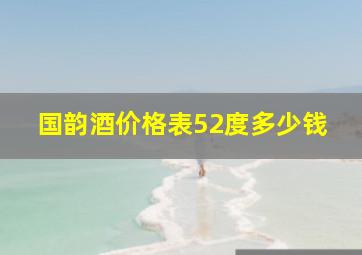 国韵酒价格表52度多少钱